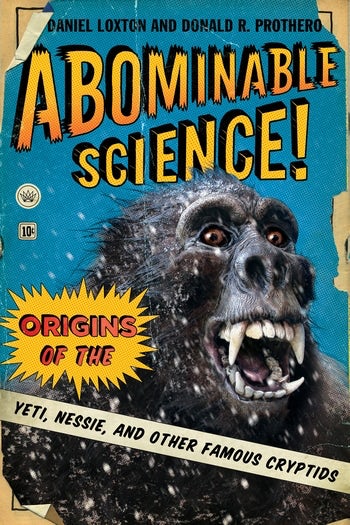 DANIEL LOXTON AND DONALD R. PROTHERO

ABOMINABLE SCIENCE!

10¢

ORIGINS OF THE

YETI, NESSIE, AND OTHER FAMOUS CRYPTIDS